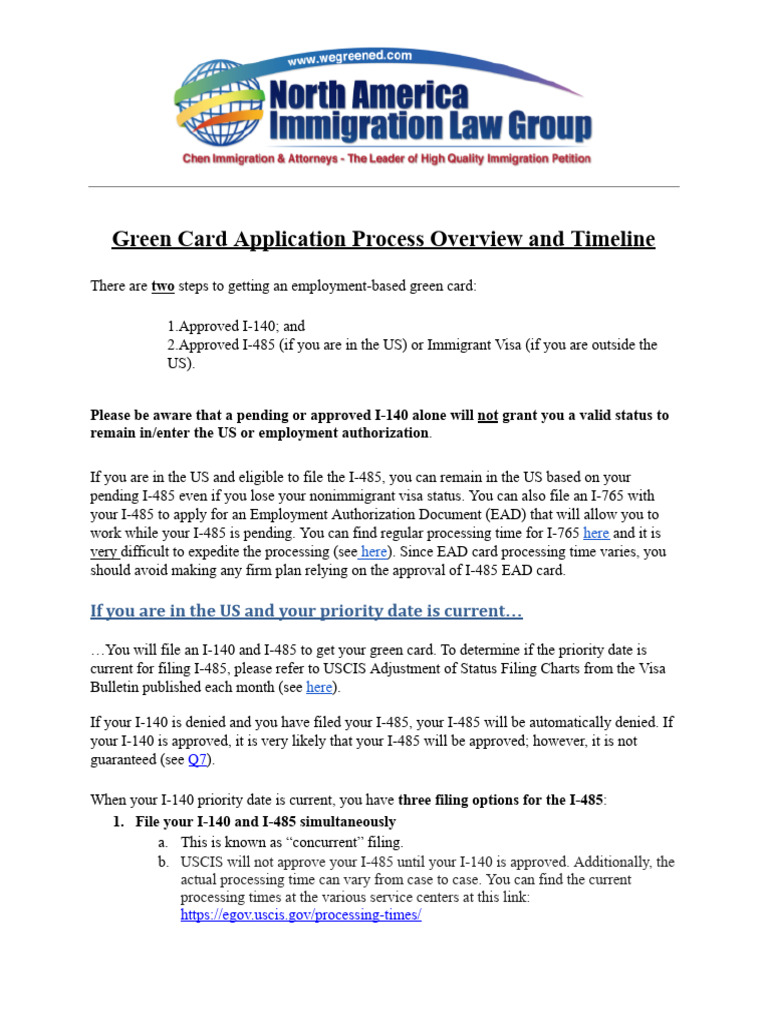 www.wegreened.com
North America Immigration Law Group
Chen Immigration & Attorneys - The Leader of High Quality Immigration Petition

Green Card Application Process Overview and Timeline

There are two steps to getting an employment-based green card:

1.Approved I-140; and
2.Approved I-485 (if you are in the US) or Immigrant Visa (if you are outside the US).

Please be aware that a pending or approved I-140 alone will not grant you a valid status to remain in/enter the US or employment authorization.

If you are in the US and eligible to file the I-485, you can remain in the US based on your pending I-485 even if you lose your nonimmigrant visa status. You can also file an I-765 with your I-485 to apply for an Employment Authorization Document (EAD) that will allow you to work while your I-485 is pending. You can find regular processing time for I-765 here and it is very difficult to expedite the processing (see here). Since EAD card processing time varies, you should avoid making any firm plan relying on the approval of I-485 EAD card.

If you are in the US and your priority date is current…

…You will file an I-140 and I-485 to get your green card. To determine if the priority date is current for filing I-485, please refer to USCIS Adjustment of Status Filing Charts from the Visa Bulletin published each month (see here).

If your I-140 is denied and you have filed your I-485, your I-485 will be automatically denied. If your I-140 is approved, it is very likely that your I-485 will be approved; however, it is not guaranteed (see Q7).

When your I-140 priority date is current, you have three filing options for the I-485:
1. File your I-140 and I-485 simultaneously
a. This is known as “concurrent” filing.
b. USCIS will not approve your I-485 until your I-140 is approved. Additionally, the actual processing time can vary from case to case. You can find the current processing times at the various service centers at this link: https://egov.uscis.gov/processing-times/